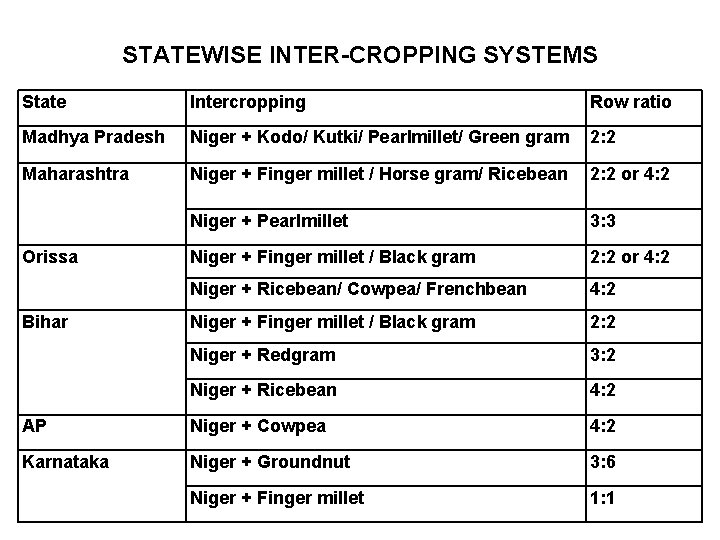 STATEWISE INTER-CROPPING SYSTEMS

| State | Intercropping | Row ratio |
|---|---|---|
| Madhya Pradesh | Niger + Kodo/ Kutki/ Pearlmillet/ Green gram | 2:2 |
| Maharashtra | Niger + Finger millet / Horse gram/ Ricebean | 2:2 or 4:2 |
| | Niger + Pearlmillet | 3:3 |
| Orissa | Niger + Finger millet / Black gram | 2:2 or 4:2 |
| | Niger + Ricebean/ Cowpea/ Frenchbean | 4:2 |
| Bihar | Niger + Finger millet / Black gram | 2:2 |
| | Niger + Redgram | 3:2 |
| | Niger + Ricebean | 4:2 |
| AP | Niger + Cowpea | 4:2 |
| Karnataka | Niger + Groundnut | 3:6 |
| | Niger + Finger millet | 1:1 |